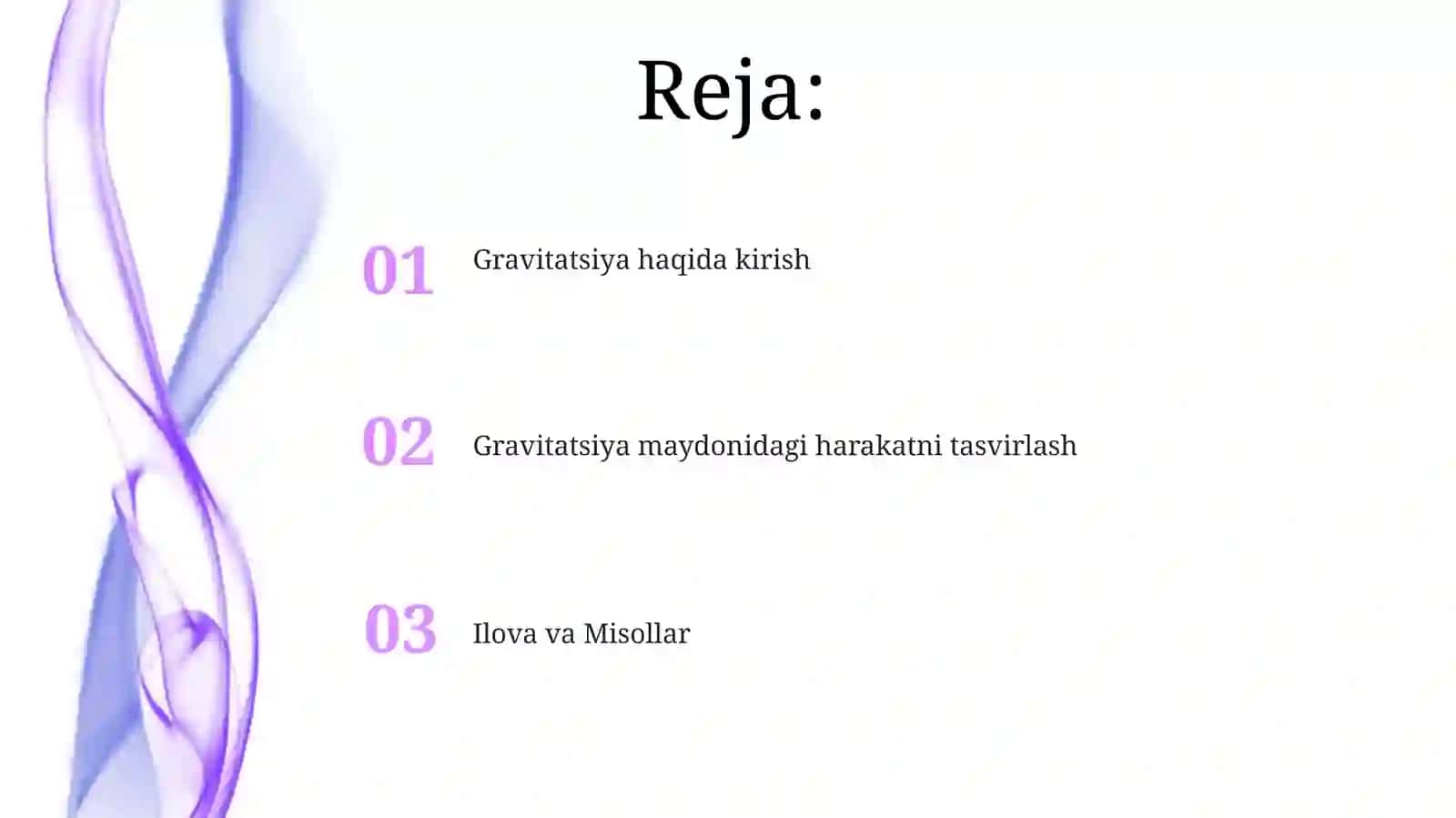 Reja:

01 Gravitatsiya haqida kirish

02 Gravitatsiya maydonidagi harakatni tasvirlash

03 Ilova va Misollar